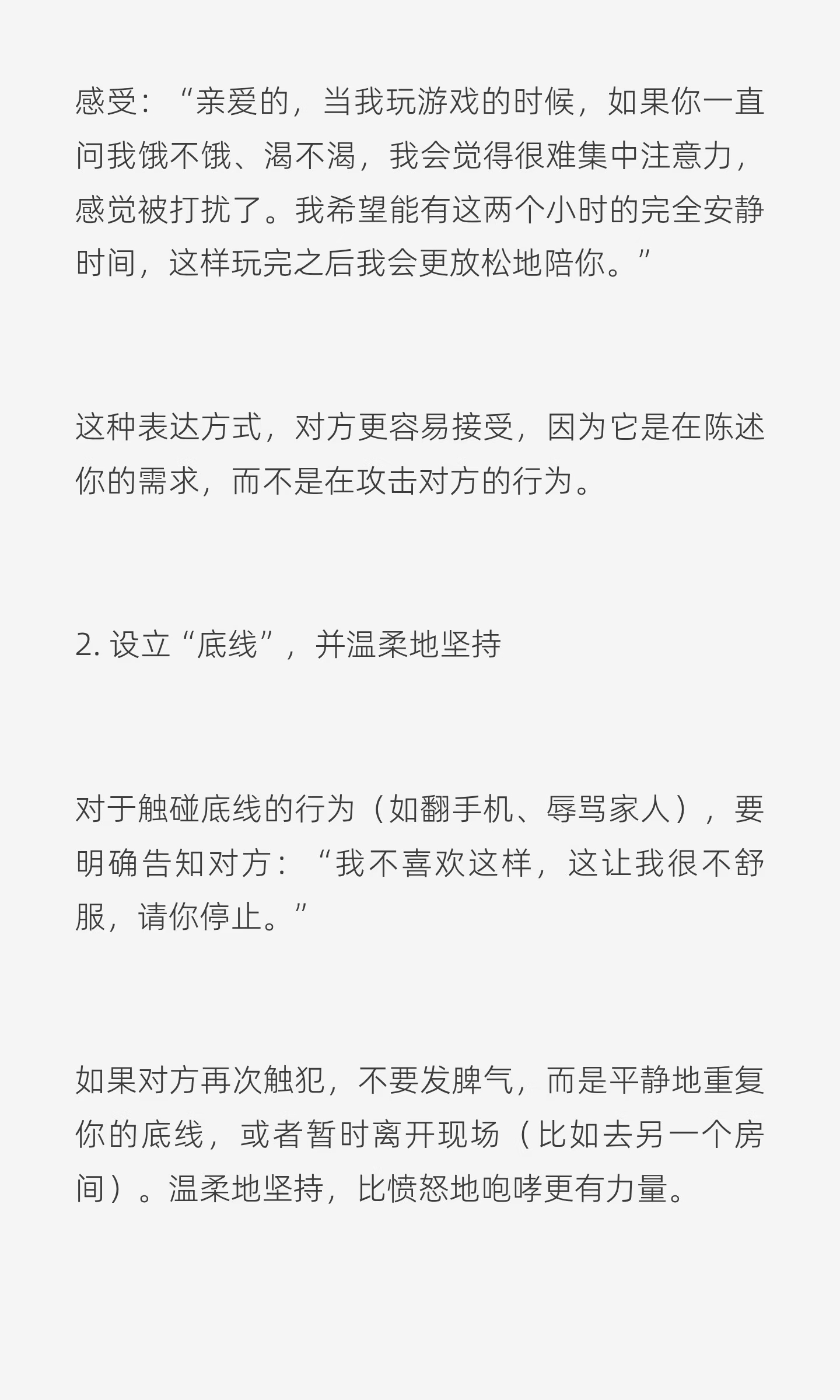 感受：“亲爱的，当我玩游戏的时候，如果你一直问我饿不饿、渴不渴，我会觉得很难集中注意力，感觉被打扰了。我希望能有这两个小时的完全安静时间，这样玩完之后我会更放松地陪你。”

这种表达方式，对方更容易接受，因为它是在陈述你的需求，而不是在攻击对方的行为。

2.设立“底线”，并温柔地坚持

对于触碰底线的行为（如翻手机、辱骂家人），要明确告知对方：“我不喜欢这样，这让我很不舒服，请你停止。”

如果对方再次触犯，不要发脾气，而是平静地重复你的底线，或者暂时离开现场（比如去另一个房间）。温柔地坚持，比愤怒地咆哮更有力量。